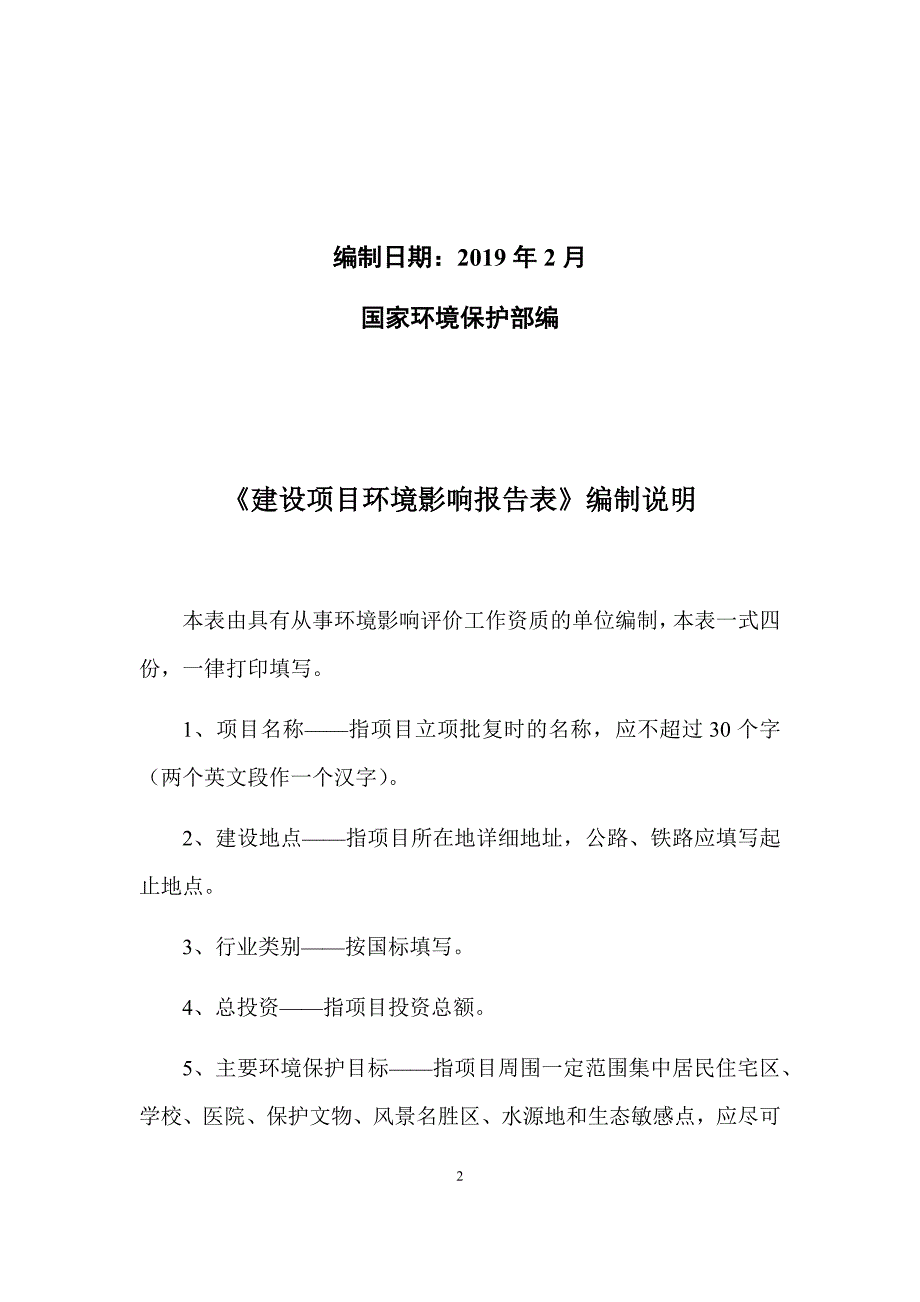 编制日期：2019 年 2 月

国家环境保护部编

《建设项目环境影响报告表》编制说明

本表由具有从事环境影响评价工作资质的单位编制，本表一式四份，一律打印填写。

1、项目名称——指项目立项批复时的名称，应不超过 30 个字（两个英文段作一个汉字）。

2、建设地点——指项目所在地详细地址，公路、铁路应填写起止地点。

3、行业类别——按国标填写。

4、总投资——指项目投资总额。

5、主要环境保护目标——指项目周围一定范围集中居民住宅区、学校、医院、保护文物、风景名胜区、水源地和生态敏感点，应尽可

2